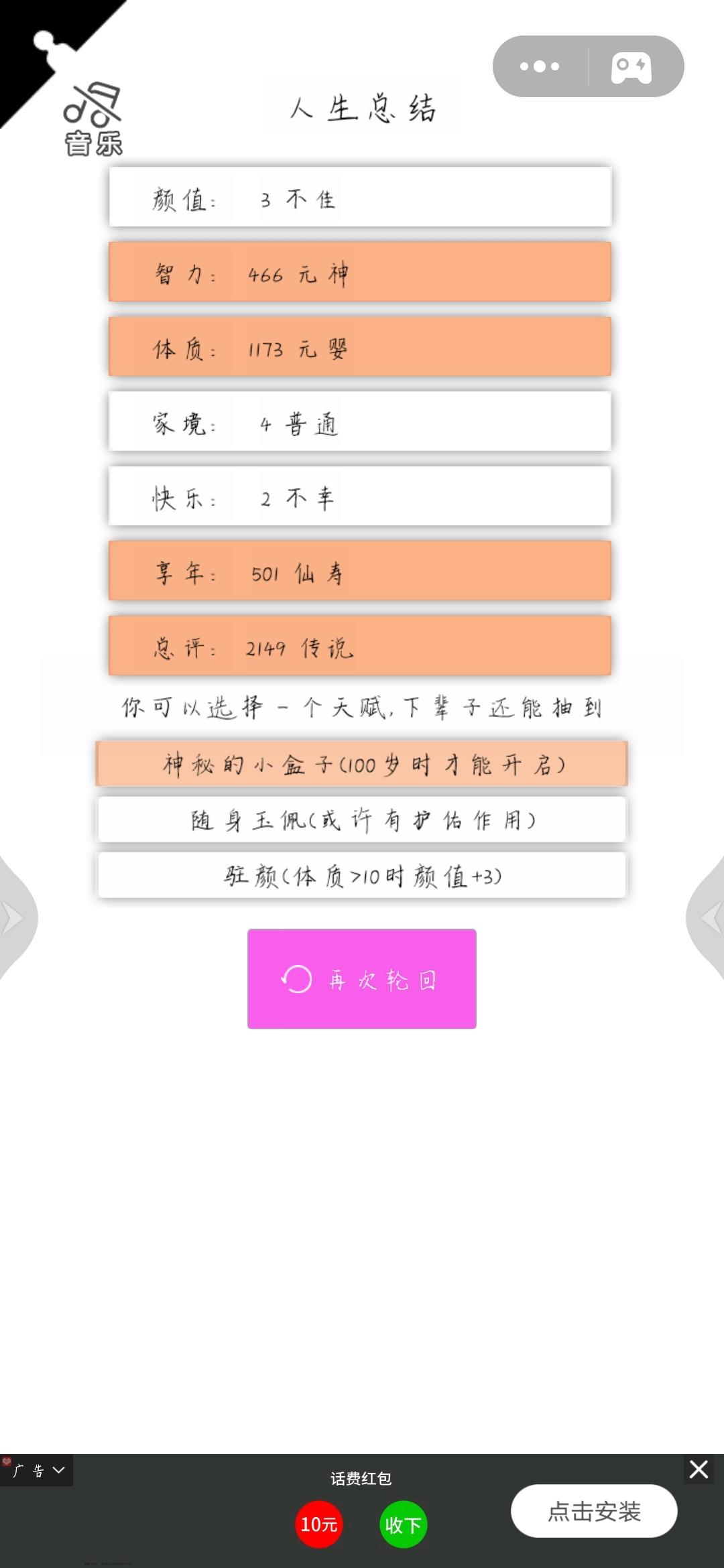 音乐

人生总结

颜值： 3 不佳

智力： 466 元神

体质： 1173 元婴

家境： 4 普通

快乐： 2 不幸

享年： 501 仙寿

总评： 2149 传说

你可以选择一个天赋，下辈子还能抽到

神秘的小盒子(100岁时才能开启)

随身玉佩(或许有护佑作用)

驻颜(体质>10时颜值+3)

再次轮回

广告

话费红包

10元

收下

点击安装